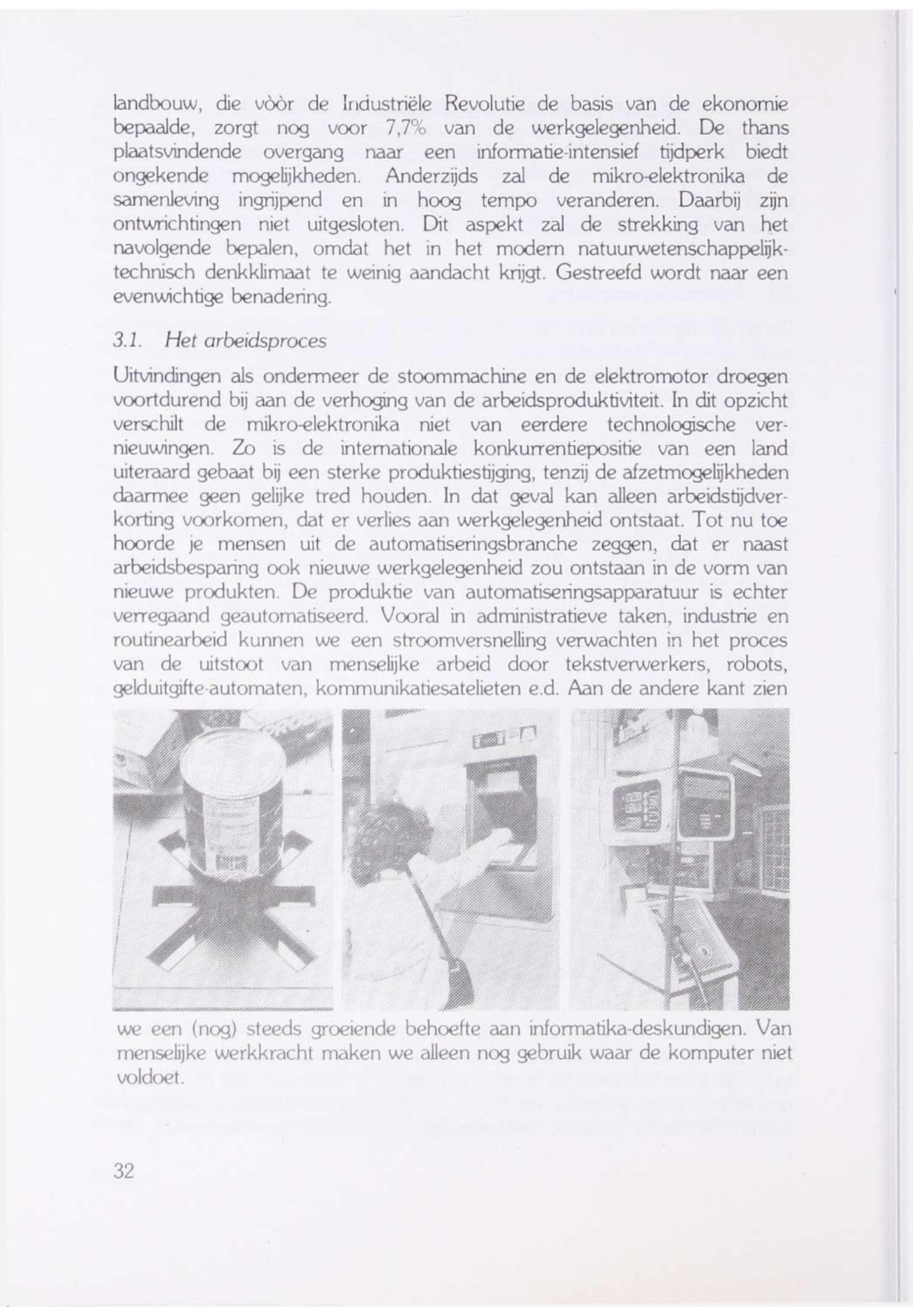 landbouw, die vòòr de Industriële Revolutie de basis van de ekonomie bepaalde, zorgt nog voor 7,7% van de werkgelegenheid. De thans plaatsvindende overgang naar een informatie-intensief tijdperk biedt ongekende mogelijkheden. Anderzijds zal de mikro-elektronika de samenleving ingrijpend en in hoog tempo veranderen. Daarbij zijn ontwrichtingen niet uitgesloten. Dit aspekt zal de strekking van het navolgende bepalen, omdat het in het modern natuurwetenschappelijk-technisch denkklimaat te weinig aandacht krijgt. Gestreefd wordt naar een evenwichtige benadering.

3.1. Het arbeidsproces

Uitvindingen als ondermeer de stoommachine en de elektromotor droegen voortdurend bij aan de verhoging van de arbeidsproduktiviteit. In dit opzicht verschilt de mikro-elektronika niet van eerdere technologische vernieuwingen. Zo is de internationale konkurrentiepositie van een land uiteraard gebaat bij een sterke produktiestijging, tenzij de afzetmogelijkheden daarmee geen gelijke tred houden. In dat geval kan alleen arbeidstijdverkorting voorkomen, dat er verlies aan werkgelegenheid ontstaat. Tot nu toe hoorde je mensen uit de automatiseringsbranche zeggen, dat er naast arbeidsbesparing ook nieuwe werkgelegenheid zou ontstaan in de vorm van nieuwe produkten. De produktie van automatiseringsapparatuur is echter verregaand geautomatiseerd. Vooral in administratieve taken, industrie en routinearbeid kunnen we een stroomversnelling verwachten in het proces van de uitstoot van menselijke arbeid door tekstverwerkers, robots, gelduitgifte-automaten, kommunikatiesatelieten e.d. Aan de andere kant zien we een (nog) steeds groeiende behoefte aan informatika-deskundigen. Van menselijke werkkracht maken we alleen nog gebruik waar de komputer niet voldoet.

32